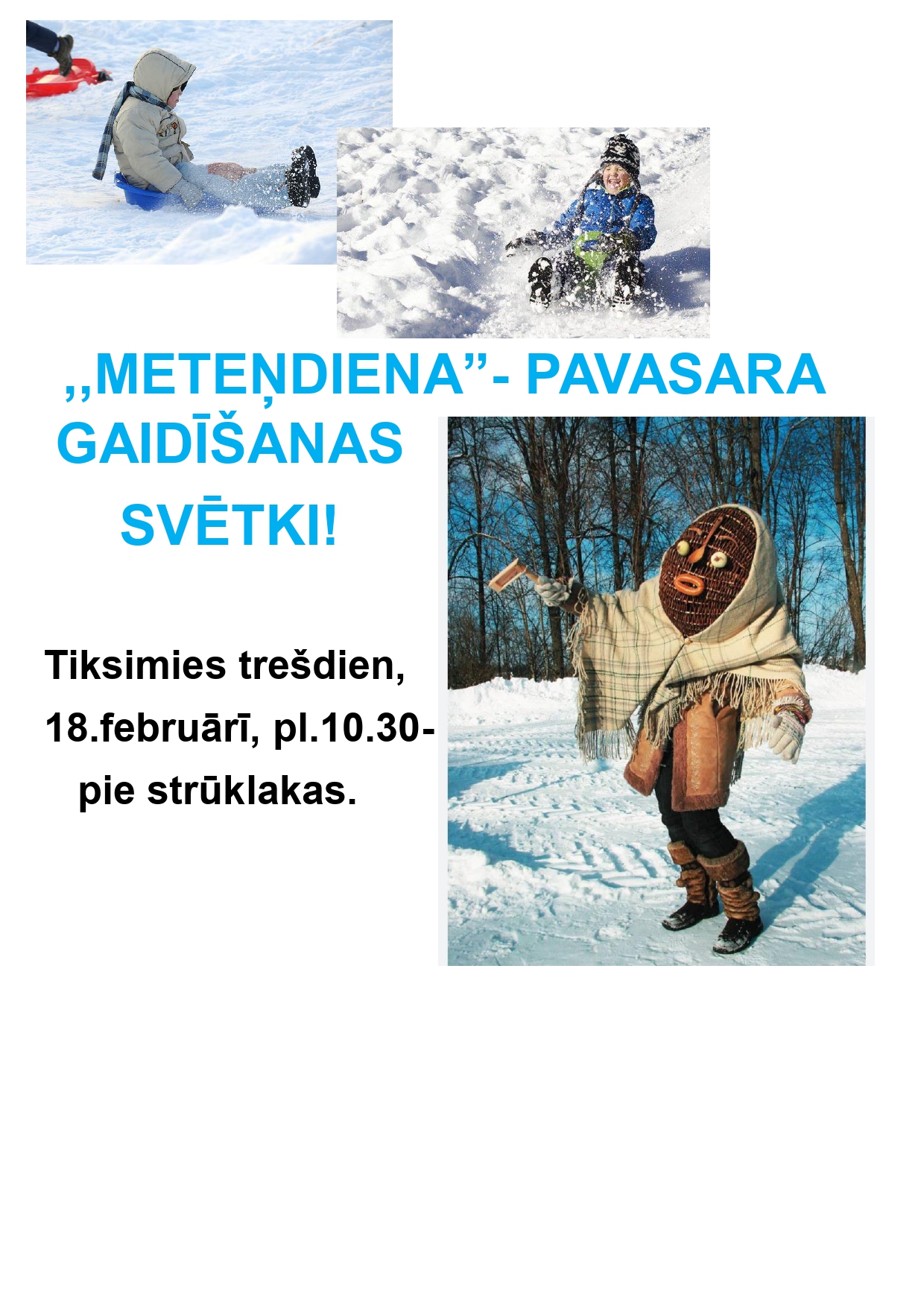 ,,METEŅDIENA"- PAVASARA GAIDĪŠANAS SVĒTKI!

Tiksimies trešdien, 18.februārī, pl.10.30- pie strūklakas.